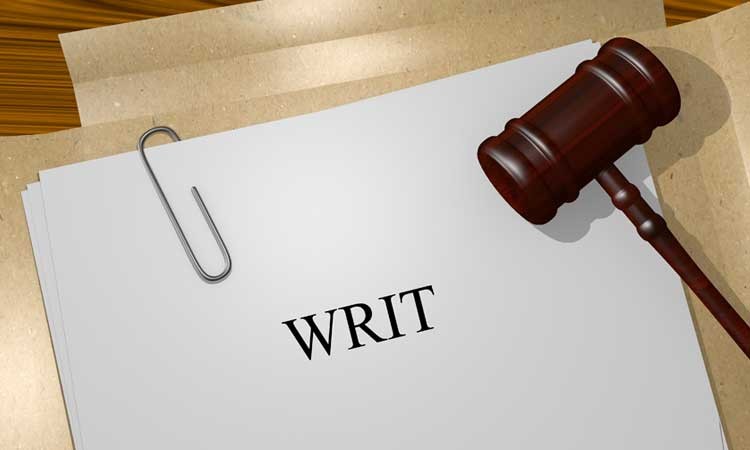 WRIT